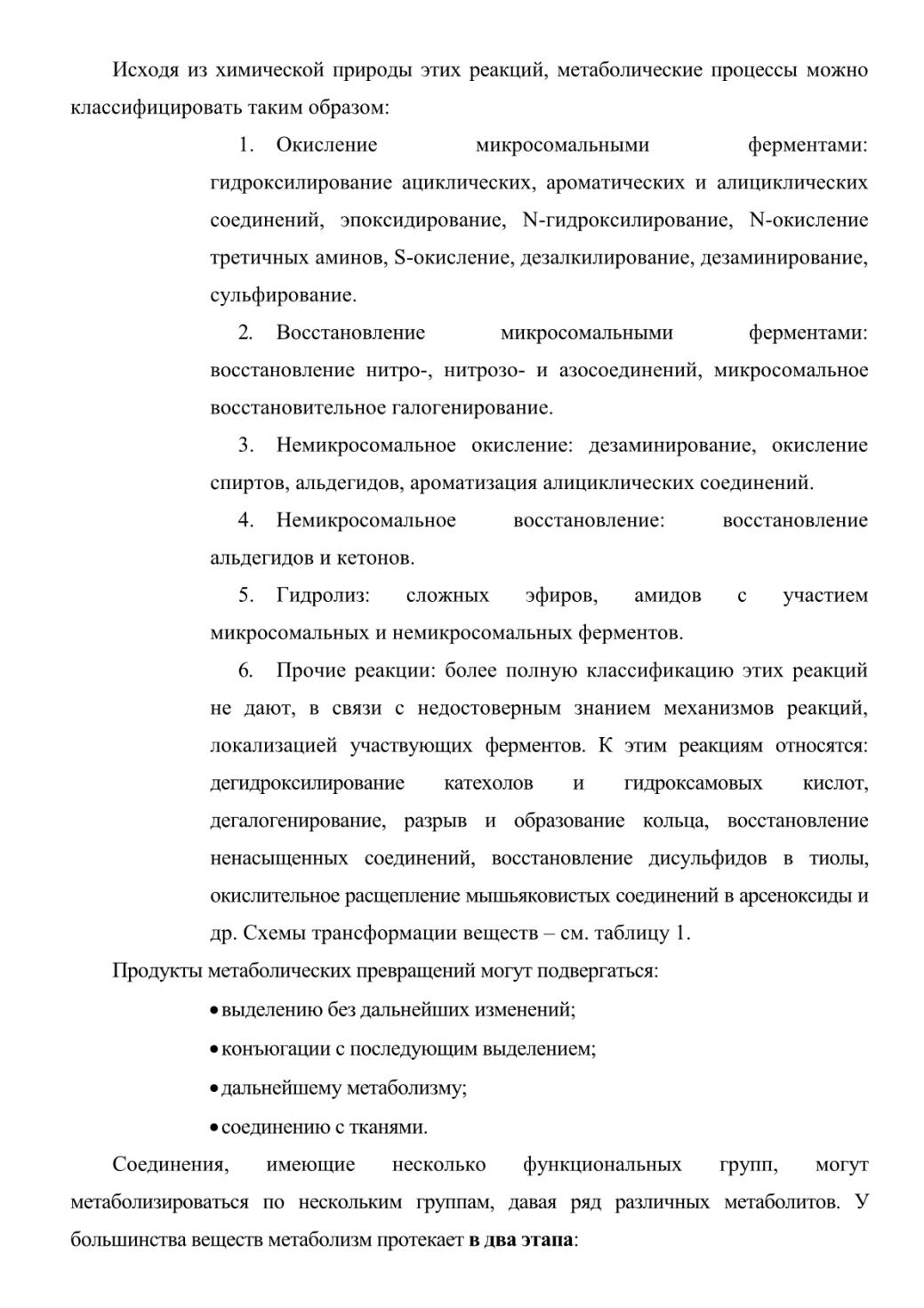 Исходя из химической природы этих реакций, метаболические процессы можно классифицировать таким образом:

1. Окисление микросомальными ферментами: гидроксилирование ациклических, ароматических и алициклических соединений, эпоксидирование, N-гидроксилирование, N-окисление третичных аминов, S-окисление, дезалкилирование, дезаминирование, сульфирование.

2. Восстановление микросомальными ферментами: восстановление нитро-, нитрозо- и азосоединений, микросомальное восстановительное галогенирование.

3. Немикросомальное окисление: дезаминирование, окисление спиртов, альдегидов, ароматизация алициклических соединений.

4. Немикросомальное восстановление: восстановление альдегидов и кетонов.

5. Гидролиз: сложных эфиров, амидов с участием микросомальных и немикросомальных ферментов.

6. Прочие реакции: более полную классификацию этих реакций не дают, в связи с недостоверным знанием механизмов реакций, локализацией участвующих ферментов. К этим реакциям относятся: дегидроксилирование катехолов и гидроксамовых кислот, дегалогенирование, разрыв и образование кольца, восстановление ненасыщенных соединений, восстановление дисульфидов в тиолы, окислительное расщепление мышьяковистых соединений в арсеноксиды и др. Схемы трансформации веществ – см. таблицу 1.

Продукты метаболических превращений могут подвергаться:

• выделению без дальнейших изменений;
• конъюгации с последующим выделением;
• дальнейшему метаболизму;
• соединению с тканями.

Соединения, имеющие несколько функциональных групп, могут метаболизироваться по нескольким группам, давая ряд различных метаболитов. У большинства веществ метаболизм протекает в два этапа: